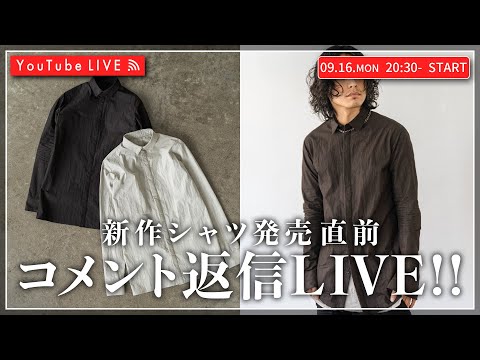 YouTube LIVE

09.16.MON 20:30- START

新作シャツ発売直前
コメント返信LIVE!!